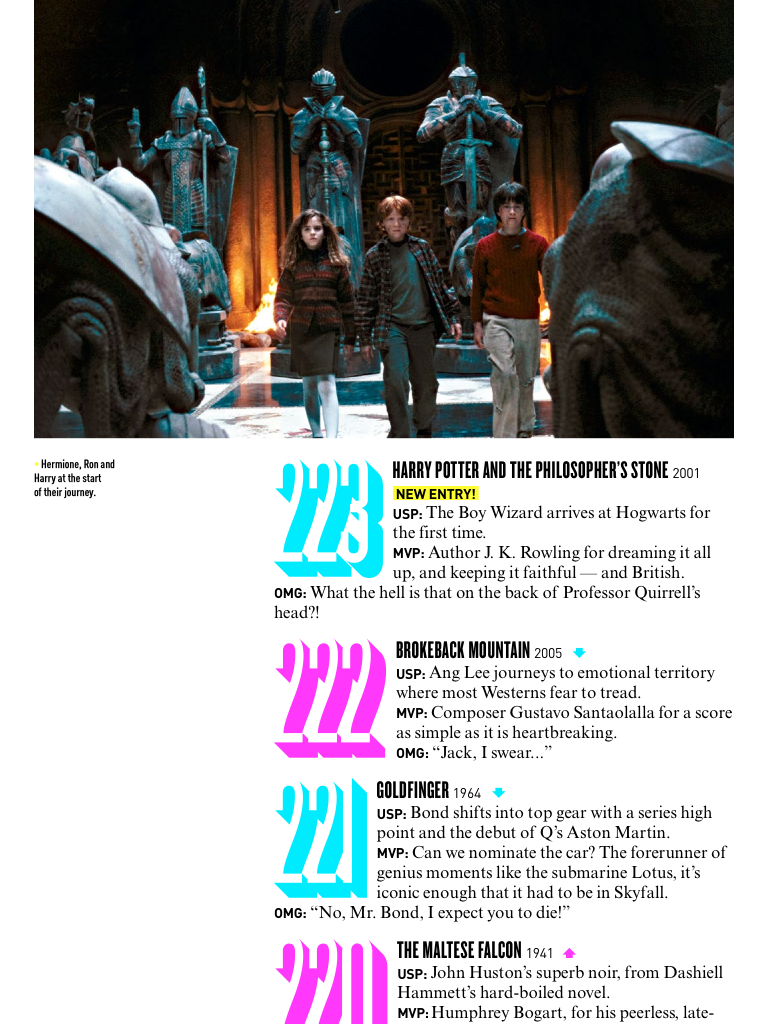 Hermione, Ron and Harry at the start of their journey.

223

HARRY POTTER AND THE PHILOSOPHER'S STONE 2001

NEW ENTRY!

USP: The Boy Wizard arrives at Hogwarts for the first time.

MVP: Author J. K. Rowling for dreaming it all up, and keeping it faithful — and British.

OMG: What the hell is that on the back of Professor Quirrell's head?!

222

BROKEBACK MOUNTAIN 2005

USP: Ang Lee journeys to emotional territory where most Westerns fear to tread.

MVP: Composer Gustavo Santaolalla for a score as simple as it is heartbreaking.

OMG: "Jack, I swear..."

221

GOLDFINGER 1964

USP: Bond shifts into top gear with a series high point and the debut of Q's Aston Martin.

MVP: Can we nominate the car? The forerunner of genius moments like the submarine Lotus, it's iconic enough that it had to be in Skyfall.

OMG: "No, Mr. Bond, I expect you to die!"

220

THE MALTESE FALCON 1941

USP: John Huston's superb noir, from Dashiell Hammett's hard-boiled novel.

MVP: Humphrey Bogart, for his peerless, late-